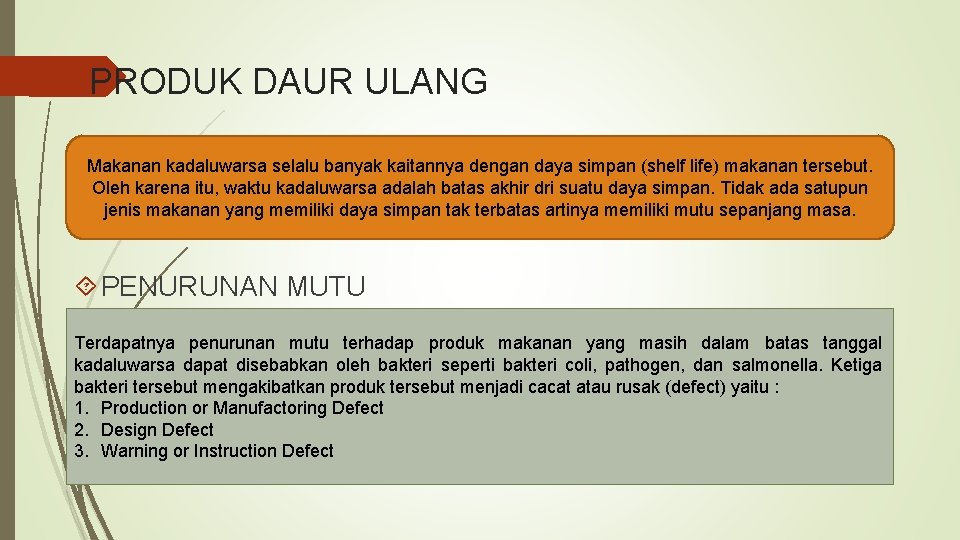 PRODUK DAUR ULANG

Makanan kadaluwarsa selalu banyak kaitannya dengan daya simpan (shelf life) makanan tersebut. Oleh karena itu, waktu kadaluwarsa adalah batas akhir dri suatu daya simpan. Tidak ada satupun jenis makanan yang memiliki daya simpan tak terbatas artinya memiliki mutu sepanjang masa.

PENURUNAN MUTU

Terdapatnya penurunan mutu terhadap produk makanan yang masih dalam batas tanggal kadaluwarsa dapat disebabkan oleh bakteri seperti bakteri coli, pathogen, dan salmonella. Ketiga bakteri tersebut mengakibatkan produk tersebut menjadi cacat atau rusak (defect) yaitu :
1. Production or Manufactoring Defect
2. Design Defect
3. Warning or Instruction Defect